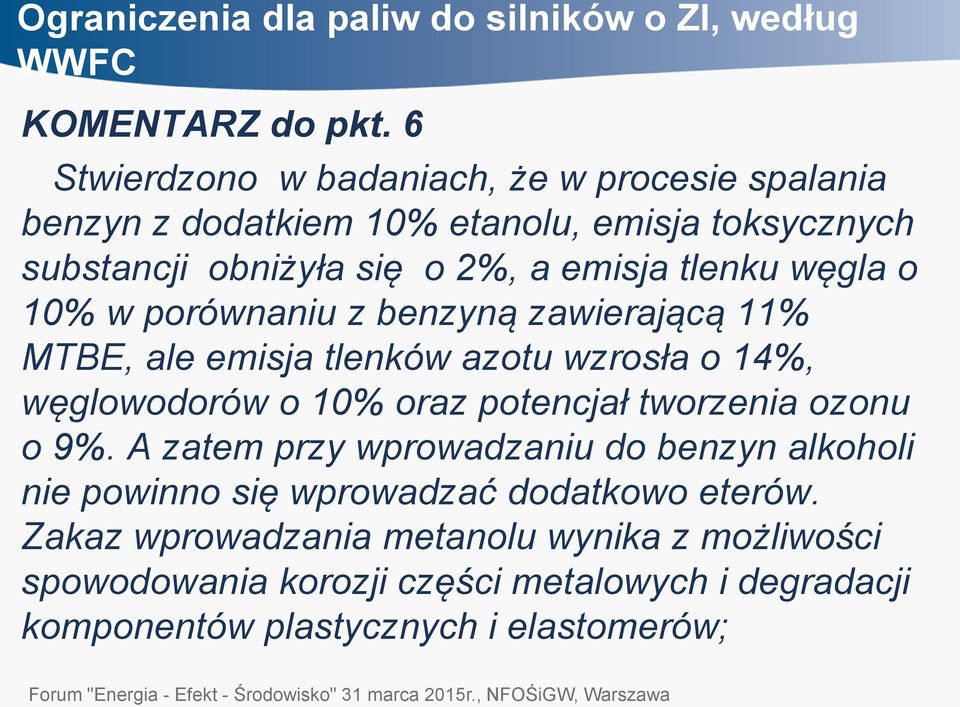 Ograniczenia dla paliw do silników o ZI, według WWFC

KOMENTARZ do pkt. 6

Stwierdzono w badaniach, że w procesie spalania benzyn z dodatkiem 10% etanolu, emisja toksycznych substancji obniżyła się o 2%, a emisja tlenku węgla o 10% w porównaniu z benzyną zawierającą 11% MTBE, ale emisja tlenków azotu wzrosła o 14%, węglowodorów o 10% oraz potencjał tworzenia ozonu o 9%. A zatem przy wprowadzaniu do benzyn alkoholi nie powinno się wprowadzać dodatkowo eterów. Zakaz wprowadzania metanolu wynika z możliwości spowodowania korozji części metalowych i degradacji komponentów plastycznych i elastomerów;

Forum "Energia - Efekt - Środowisko" 31 marca 2015r., NFOŚiGW, Warszawa